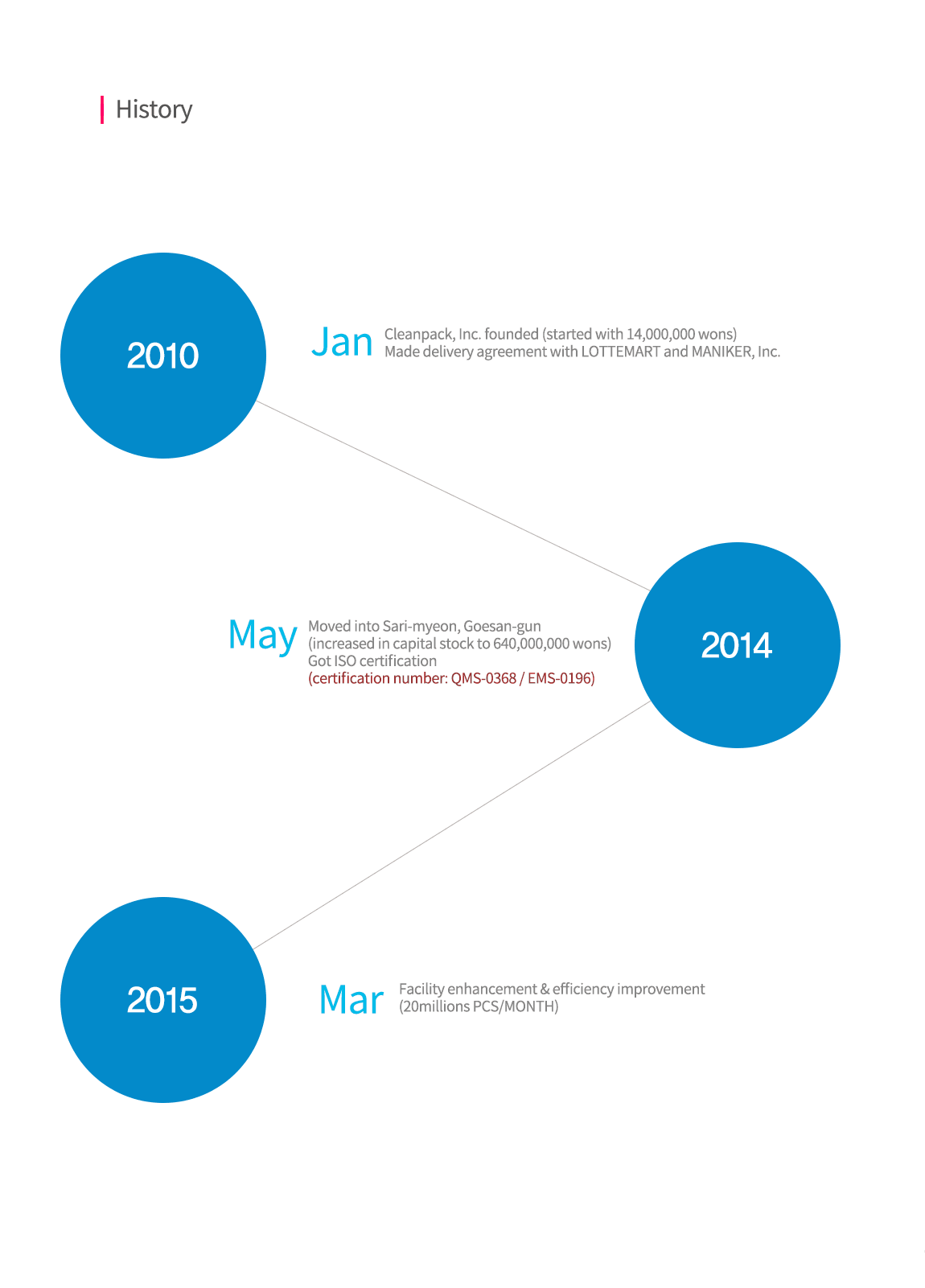 History

2010

Jan Cleanpack, Inc. founded (started with 14,000,000 wons)
Made delivery agreement with LOTTEMART and MANIKER, Inc.

May Moved into Sari-myeon, Goesan-gun
(increased in capital stock to 640,000,000 wons)
Got ISO certification
(certification number: QMS-0368 / EMS-0196)

2014

2015

Mar Facility enhancement & efficiency improvement
(20millions PCS/MONTH)